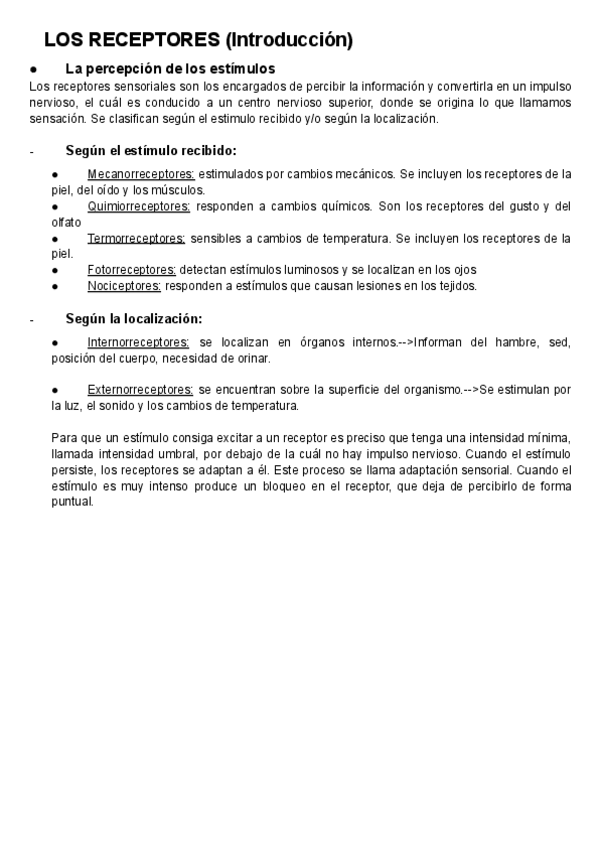 LOS RECEPTORES (Introducción)

● La percepción de los estímulos

Los receptores sensoriales son los encargados de percibir la información y convertirla en un impulso nervioso, el cuál es conducido a un centro nervioso superior, donde se origina lo que llamamos sensación. Se clasifican según el estimulo recibido y/o según la localización.

- Según el estímulo recibido:

● Mecanorreceptores: estimulados por cambios mecánicos. Se incluyen los receptores de la piel, del oído y los músculos.
● Quimiorreceptores: responden a cambios químicos. Son los receptores del gusto y del olfato
● Termorreceptores: sensibles a cambios de temperatura. Se incluyen los receptores de la piel.
● Fotorreceptores: detectan estímulos luminosos y se localizan en los ojos
● Nociceptores: responden a estímulos que causan lesiones en los tejidos.

- Según la localización:

● Internorreceptores: se localizan en órganos internos.-->Informan del hambre, sed, posición del cuerpo, necesidad de orinar.

● Externorreceptores: se encuentran sobre la superficie del organismo.-->Se estimulan por la luz, el sonido y los cambios de temperatura.

Para que un estímulo consiga excitar a un receptor es preciso que tenga una intensidad mínima, llamada intensidad umbral, por debajo de la cuál no hay impulso nervioso. Cuando el estímulo persiste, los receptores se adaptan a él. Este proceso se llama adaptación sensorial. Cuando el estímulo es muy intenso produce un bloqueo en el receptor, que deja de percibirlo de forma puntual.